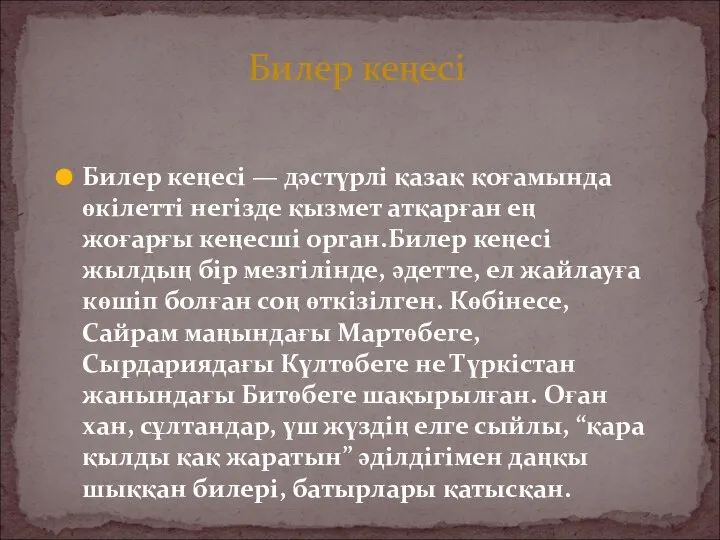 Билер кеңесі

Билер кеңесі — дәстүрлі қазақ қоғамында өкілетті негізде қызмет атқарған ең жоғарғы кеңесші орган.Билер кеңесі жылдың бір мезгілінде, әдетте, ел жайлауға көшіп болған соң өткізілген. Көбінесе, Сайрам маңындағы Мартөбеге, Сырдариядағы Күлтөбеге не Түркістан жанындағы Битөбеге шақырылған. Оған хан, сұлтандар, үш жүздің елге сыйлы, “қара қылды қақ жаратын” әділдігімен даңқы шыққан билері, батырлары қатысқан.